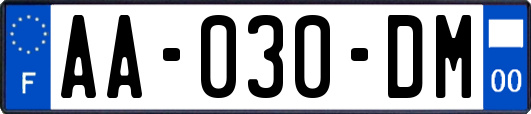 F
AA-030-DM
00